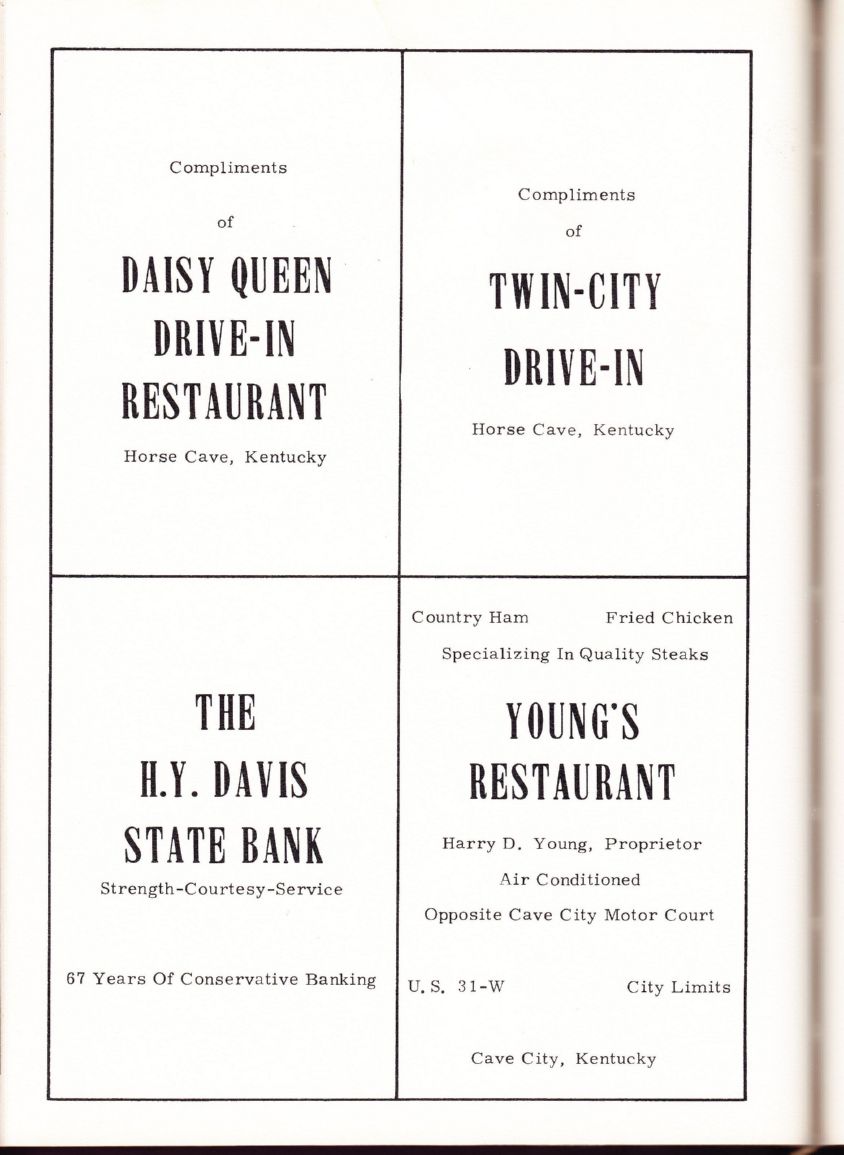 Compliments

of

DAISY QUEEN
DRIVE-IN
RESTAURANT

Horse Cave, Kentucky

Compliments

of

TWIN-CITY
DRIVE-IN

Horse Cave, Kentucky

THE
H.Y. DAVIS
STATE BANK

Strength-Courtesy-Service

67 Years Of Conservative Banking

Country Ham Fried Chicken

Specializing In Quality Steaks

YOUNG'S
RESTAURANT

Harry D. Young, Proprietor

Air Conditioned

Opposite Cave City Motor Court

U. S. 31-W City Limits

Cave City, Kentucky